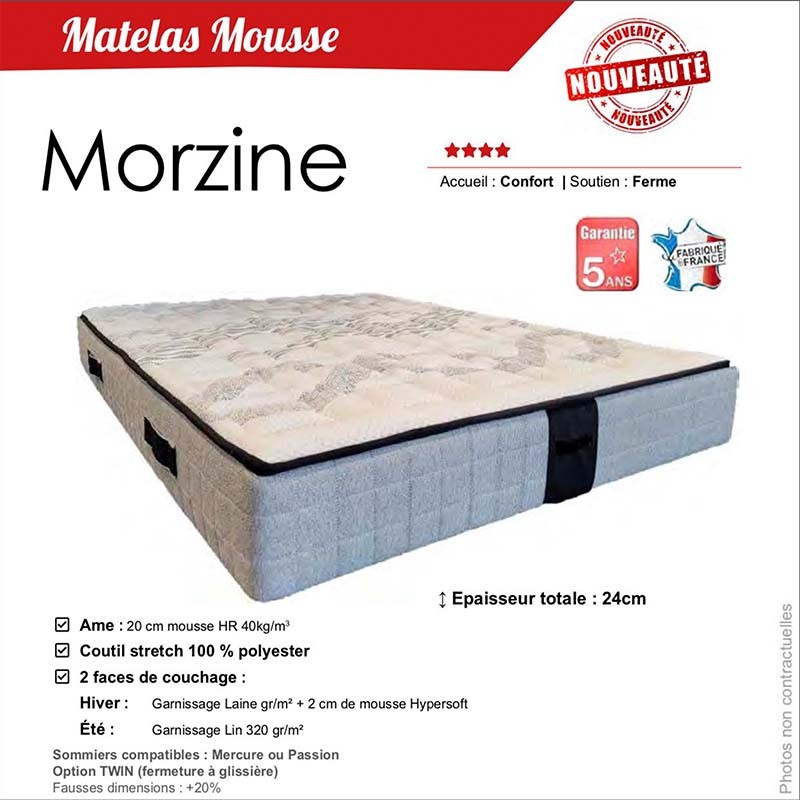 Matelas Mousse

NOUVEAUTÉ
NOUVEAUTÉ
NOUVEAUTÉ

Morzine

★★★★
Accueil : Confort | Soutien : Ferme

Garantie 5 ANS

FABRIQUÉ EN FRANCE

↕ Epaisseur totale : 24cm

☑ Ame : 20 cm mousse HR 40kg/m³
☑ Coutil stretch 100 % polyester
☑ 2 faces de couchage :
Hiver : Garnissage Laine gr/m² + 2 cm de mousse Hypersoft
Été : Garnissage Lin 320 gr/m²

Sommiers compatibles : Mercure ou Passion
Option TWIN (fermeture à glissière)
Fausses dimensions : +20%

Photos non contractuelles